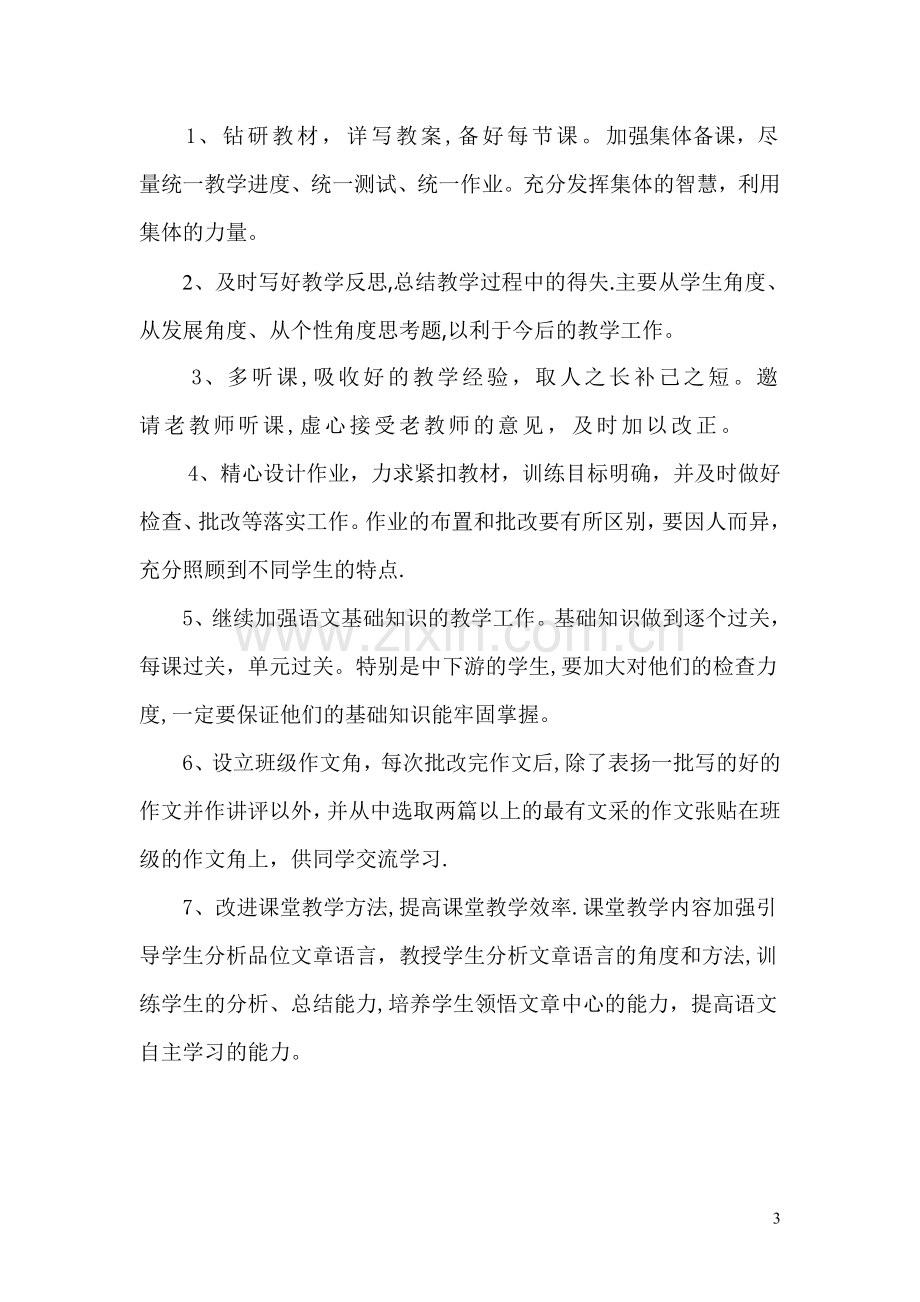 1、钻研教材，详写教案，备好每节课。加强集体备课，尽量统一教学进度、统一测试、统一作业。充分发挥集体的智慧，利用集体的力量。

2、及时写好教学反思,总结教学过程中的得失.主要从学生角度、从发展角度、从个性角度思考题,以利于今后的教学工作。

3、多听课，吸收好的教学经验，取人之长补己之短。邀请老教师听课，虚心接受老教师的意见，及时加以改正。

4、精心设计作业，力求紧扣教材，训练目标明确，并及时做好检查、批改等落实工作。作业的布置和批改要有所区别，要因人而异，充分照顾到不同学生的特点.

5、继续加强语文基础知识的教学工作。基础知识做到逐个过关，每课过关，单元过关。特别是中下游的学生,要加大对他们的检查力度,一定要保证他们的基础知识能牢固掌握。

6、设立班级作文角，每次批改完作文后,除了表扬一批写的好的作文并作讲评以外，并从中选取两篇以上的最有文采的作文张贴在班级的作文角上，供同学交流学习.

7、改进课堂教学方法,提高课堂教学效率.课堂教学内容加强引导学生分析品位文章语言，教授学生分析文章语言的角度和方法,训练学生的分析、总结能力,培养学生领悟文章中心的能力，提高语文自主学习的能力。

3

www.zixin.com.cn